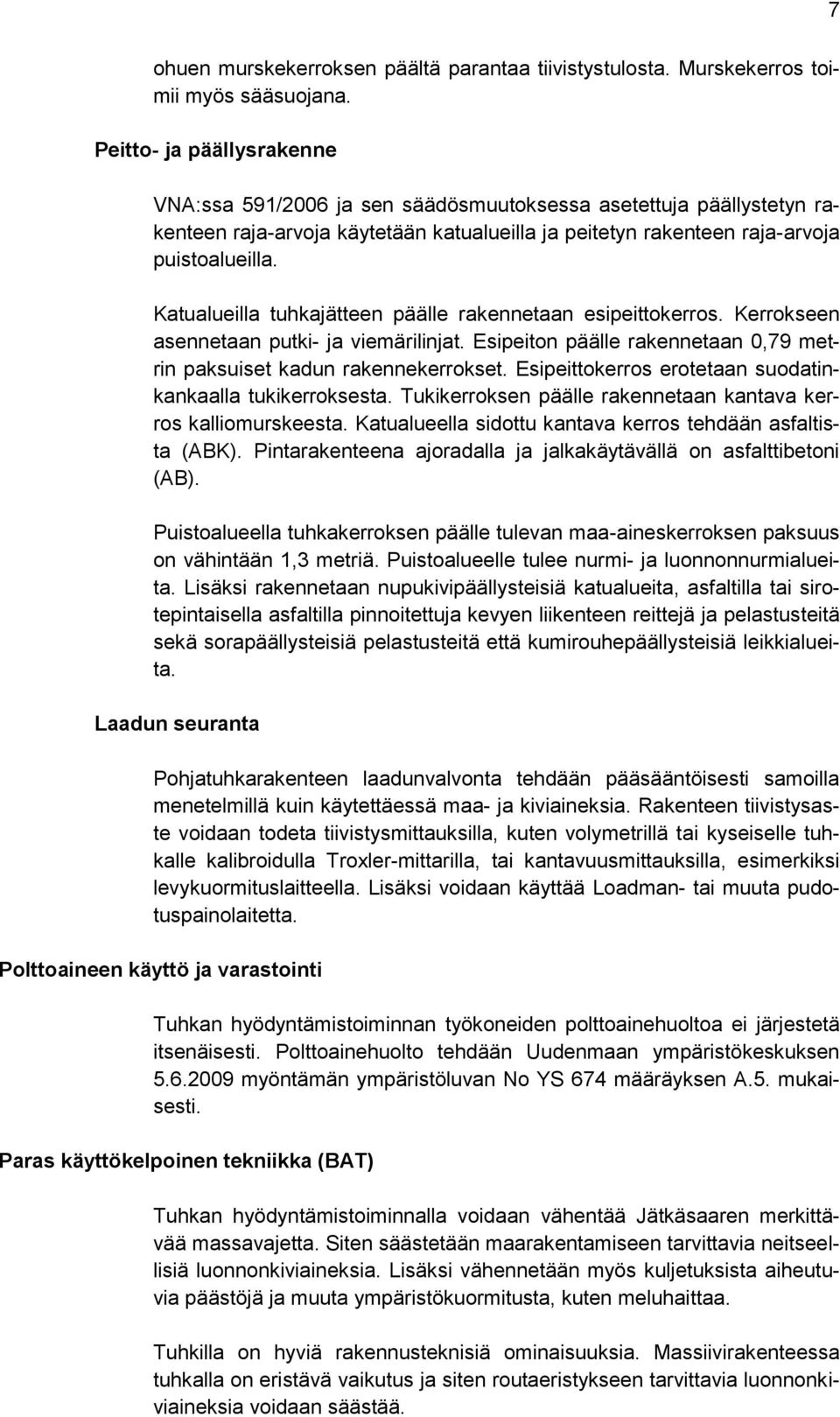 7

ohuen murskekerroksen päältä parantaa tiivistystulosta. Murskekerros toimii myös sääsuojana.

Peitto- ja päällysrakenne

VNA:ssa 591/2006 ja sen säädösmuutoksessa asetettuja päällystetyn rakenteen raja-arvoja käytetään katualueilla ja peitetyn rakenteen raja-arvoja puistoalueilla.

Katualueilla tuhkajätteen päälle rakennetaan esipeittokerros. Kerrokseen asennetaan putki- ja viemärilinjat. Esipeiton päälle rakennetaan 0,79 metrin paksuiset kadun rakennekerrokset. Esipeittokerros erotetaan suodatinkankaalla tukikerroksesta. Tukikerroksen päälle rakennetaan kantava kerros kalliomurskeesta. Katualueella sidottu kantava kerros tehdään asfaltista (ABK). Pintarakenteena ajoradalla ja jalkakäytävällä on asfalttibetoni (AB).

Puistoalueella tuhkakerroksen päälle tulevan maa-aineskerroksen paksuus on vähintään 1,3 metriä. Puistoalueelle tulee nurmi- ja luonnonnurmialueita. Lisäksi rakennetaan nupukivipäällysteisiä katualueita, asfaltilla tai sirotepintaisella asfaltilla pinnoitettuja kevyen liikenteen reittejä ja pelastusteitä sekä sorapäällysteisiä pelastusteitä että kumirouhepäällysteisiä leikkialueita.

Laadun seuranta

Pohjatuhkarakenteen laadunvalvonta tehdään pääsääntöisesti samoilla menetelmillä kuin käytettäessä maa- ja kiviaineksia. Rakenteen tiivistysaste voidaan todeta tiivistysmittauksilla, kuten volymetrillä tai kyseiselle tuhkalle kalibroidulla Troxler-mittarilla, tai kantavuusmittauksilla, esimerkiksi levykuormituslaitteella. Lisäksi voidaan käyttää Loadman- tai muuta pudotuspainolaitetta.

Polttoaineen käyttö ja varastointi

Tuhkan hyödyntämistoiminnan työkoneiden polttoainehuoltoa ei järjestetä itsenäisesti. Polttoainehuolto tehdään Uudenmaan ympäristökeskuksen 5.6.2009 myöntämän ympäristöluvan No YS 674 määräyksen A.5. mukaisesti.

Paras käyttökelpoinen tekniikka (BAT)

Tuhkan hyödyntämistoiminnalla voidaan vähentää Jätkäsaaren merkittävää massavajetta. Siten säästetään maarakentamiseen tarvittavia neitseellisiä luonnonkiviaineksia. Lisäksi vähennetään myös kuljetuksista aiheutuvia päästöjä ja muuta ympäristökuormitusta, kuten meluhaittaa.

Tuhkilla on hyviä rakennusteknisiä ominaisuuksia. Massiivirakenteessa tuhkalla on eristävä vaikutus ja siten routaeristykseen tarvittavia luonnonkiviaineksia voidaan säästää.